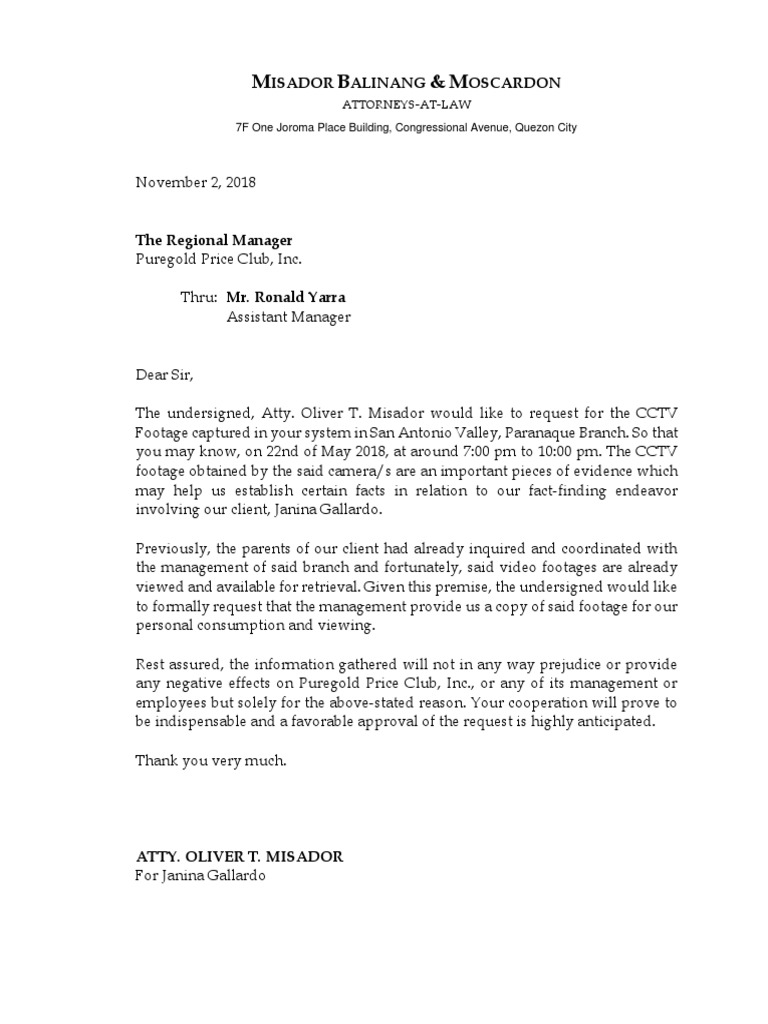 MISADOR BALINANG & MOSCARDON
ATTORNEYS-AT-LAW
7F One Joroma Place Building, Congressional Avenue, Quezon City

November 2, 2018

The Regional Manager
Puregold Price Club, Inc.

Thru: Mr. Ronald Yarra
Assistant Manager

Dear Sir,

The undersigned, Atty. Oliver T. Misador would like to request for the CCTV Footage captured in your system in San Antonio Valley, Paranaque Branch. So that you may know, on 22nd of May 2018, at around 7:00 pm to 10:00 pm. The CCTV footage obtained by the said camera/s are an important pieces of evidence which may help us establish certain facts in relation to our fact-finding endeavor involving our client, Janina Gallardo.

Previously, the parents of our client had already inquired and coordinated with the management of said branch and fortunately, said video footages are already viewed and available for retrieval. Given this premise, the undersigned would like to formally request that the management provide us a copy of said footage for our personal consumption and viewing.

Rest assured, the information gathered will not in any way prejudice or provide any negative effects on Puregold Price Club, Inc., or any of its management or employees but solely for the above-stated reason. Your cooperation will prove to be indispensable and a favorable approval of the request is highly anticipated.

Thank you very much.

ATTY. OLIVER T. MISADOR
For Janina Gallardo